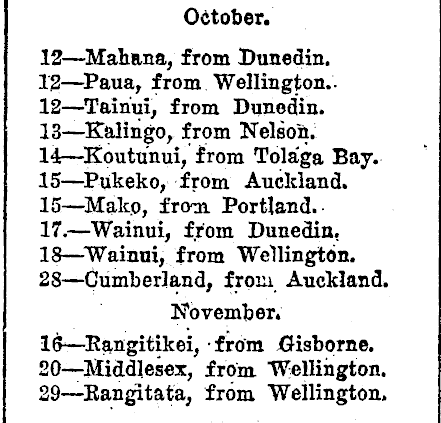 October.

12—Mahana, from Dunedin.
12—Paua, from Wellington.
12—Tainui, from Dunedin.
13—Kalingo, from Nelson.
14—Koutunui, from Tolaga Bay.
15—Pukeko, from Auckland.
15—Mako, from Portland.
17.—Wainui, from Dunedin.
18—Wainui, from Wellington.
28—Cumberland, from Auckland.

November.

16—Rangitikei, from Gisborne.
20—Middlesex, from Wellington.
29—Rangitata, from Wellington.